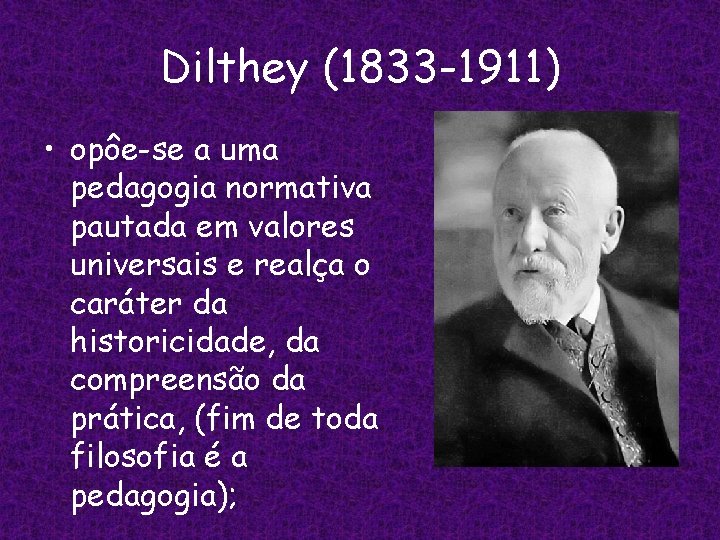 Dilthey (1833-1911)

• opôe-se a uma pedagogia normativa pautada em valores universais e realça o caráter da historicidade, da compreensão da prática, (fim de toda filosofia é a pedagogia);